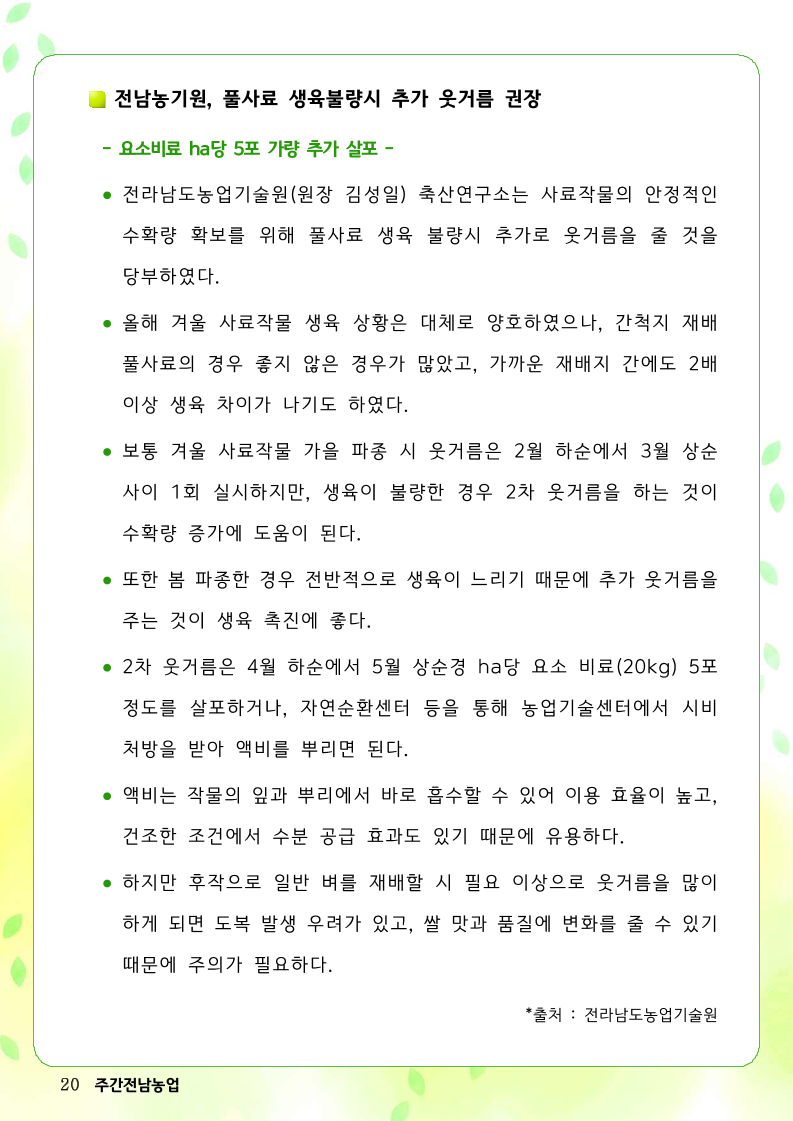 전남농기원, 풀사료 생육불량시 추가 웃거름 권장

- 요소비료 ha당 5포 가량 추가 살포 -

● 전라남도농업기술원(원장 김성일) 축산연구소는 사료작물의 안정적인 수확량 확보를 위해 풀사료 생육 불량시 추가로 웃거름을 줄 것을 당부하였다.

● 올해 겨울 사료작물 생육 상황은 대체로 양호하였으나, 간척지 재배 풀사료의 경우 좋지 않은 경우가 많았고, 가까운 재배지 간에도 2배 이상 생육 차이가 나기도 하였다.

● 보통 겨울 사료작물 가을 파종 시 웃거름은 2월 하순에서 3월 상순 사이 1회 실시하지만, 생육이 불량한 경우 2차 웃거름을 하는 것이 수확량 증가에 도움이 된다.

● 또한 봄 파종한 경우 전반적으로 생육이 느리기 때문에 추가 웃거름을 주는 것이 생육 촉진에 좋다.

● 2차 웃거름은 4월 하순에서 5월 상순경 ha당 요소 비료(20kg) 5포 정도를 살포하거나, 자연순환센터 등을 통해 농업기술센터에서 시비 처방을 받아 액비를 뿌리면 된다.

● 액비는 작물의 잎과 뿌리에서 바로 흡수할 수 있어 이용 효율이 높고, 건조한 조건에서 수분 공급 효과도 있기 때문에 유용하다.

● 하지만 후작으로 일반 벼를 재배할 시 필요 이상으로 웃거름을 많이 하게 되면 도복 발생 우려가 있고, 쌀 맛과 품질에 변화를 줄 수 있기 때문에 주의가 필요하다.

*출처 : 전라남도농업기술원

20 주간전남농업